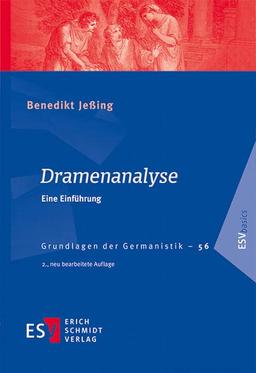 Benedikt Jeßing

Dramenanalyse

Eine Einführung

Grundlagen der Germanistik – 56

2., neu bearbeitete Auflage

ESVbasics

ESV ERICH SCHMIDT VERLAG